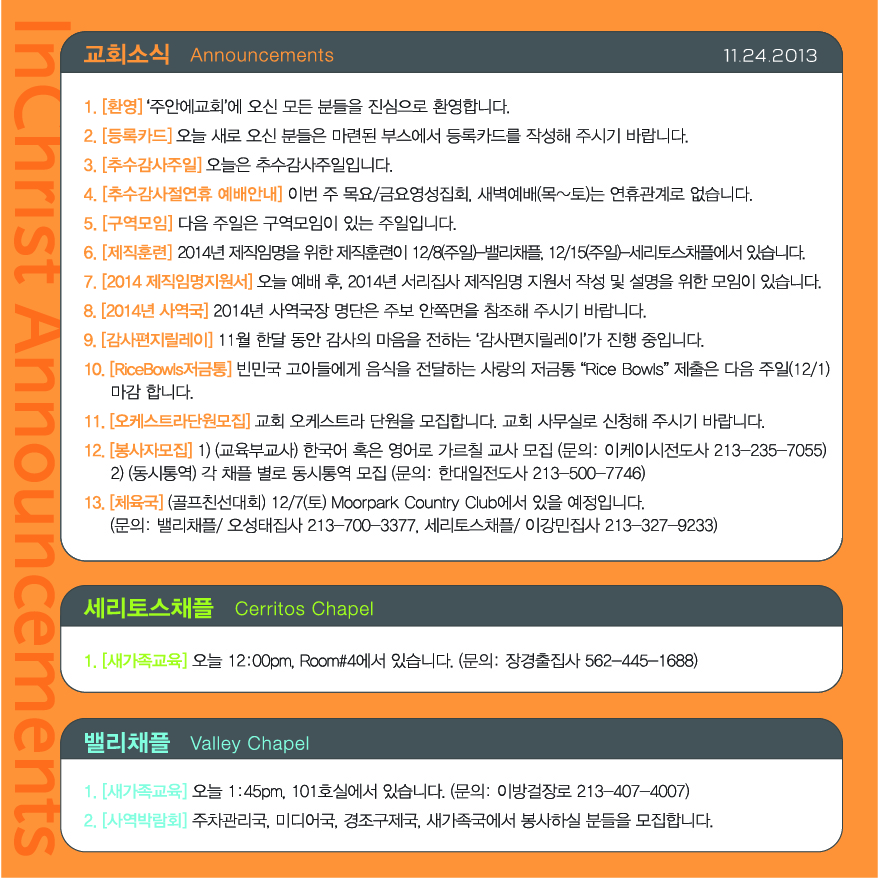 InChrist Announcements

교회소식 Announcements 11.24.2013

1. [환영] '주안에교회'에 오신 모든 분들을 진심으로 환영합니다.
2. [등록카드] 오늘 새로 오신 분들은 마련된 부스에서 등록카드를 작성해 주시기 바랍니다.
3. [추수감사주일] 오늘은 추수감사주일입니다.
4. [추수감사절연휴 예배안내] 이번 주 목요/금요영성집회, 새벽예배(목~토)는 연휴관계로 없습니다.
5. [구역모임] 다음 주일은 구역모임이 있는 주일입니다.
6. [제직훈련] 2014년 제직임명을 위한 제직훈련이 12/8(주일)-밸리채플, 12/15(주일)-세리토스채플에서 있습니다.
7. [2014 제직임명지원서] 오늘 예배 후, 2014년 서리집사 제직임명 지원서 작성 및 설명을 위한 모임이 있습니다.
8. [2014년 사역국] 2014년 사역국장 명단은 주보 안쪽면을 참조해 주시기 바랍니다.
9. [감사편지릴레이] 11월 한달 동안 감사의 마음을 전하는 '감사편지릴레이'가 진행 중입니다.
10. [RiceBowls저금통] 빈민국 고아들에게 음식을 전달하는 사랑의 저금통 "Rice Bowls" 제출은 다음 주일(12/1) 마감 합니다.
11. [오케스트라단원모집] 교회 오케스트라 단원을 모집합니다. 교회 사무실로 신청해 주시기 바랍니다.
12. [봉사자모집] 1) (교육부교사) 한국어 혹은 영어로 가르칠 교사 모집 (문의: 이케이시전도사 213-235-7055) 2) (동시통역) 각 채플 별로 동시통역 모집 (문의: 한대일전도사 213-500-7746)
13. [체육국] (골프친선대회) 12/7(토) Moorpark Country Club에서 있을 예정입니다. (문의: 밸리채플/ 오성태집사 213-700-3377, 세리토스채플/ 이강민집사 213-327-9233)

세리토스채플 Cerritos Chapel

1. [새가족교육] 오늘 12:00pm, Room#4에서 있습니다. (문의: 장경출집사 562-445-1688)

밸리채플 Valley Chapel

1. [새가족교육] 오늘 1:45pm, 101호실에서 있습니다. (문의: 이방걸장로 213-407-4007)
2. [사역박람회] 주차관리국, 미디어국, 경조구제국, 새가족국에서 봉사하실 분들을 모집합니다.